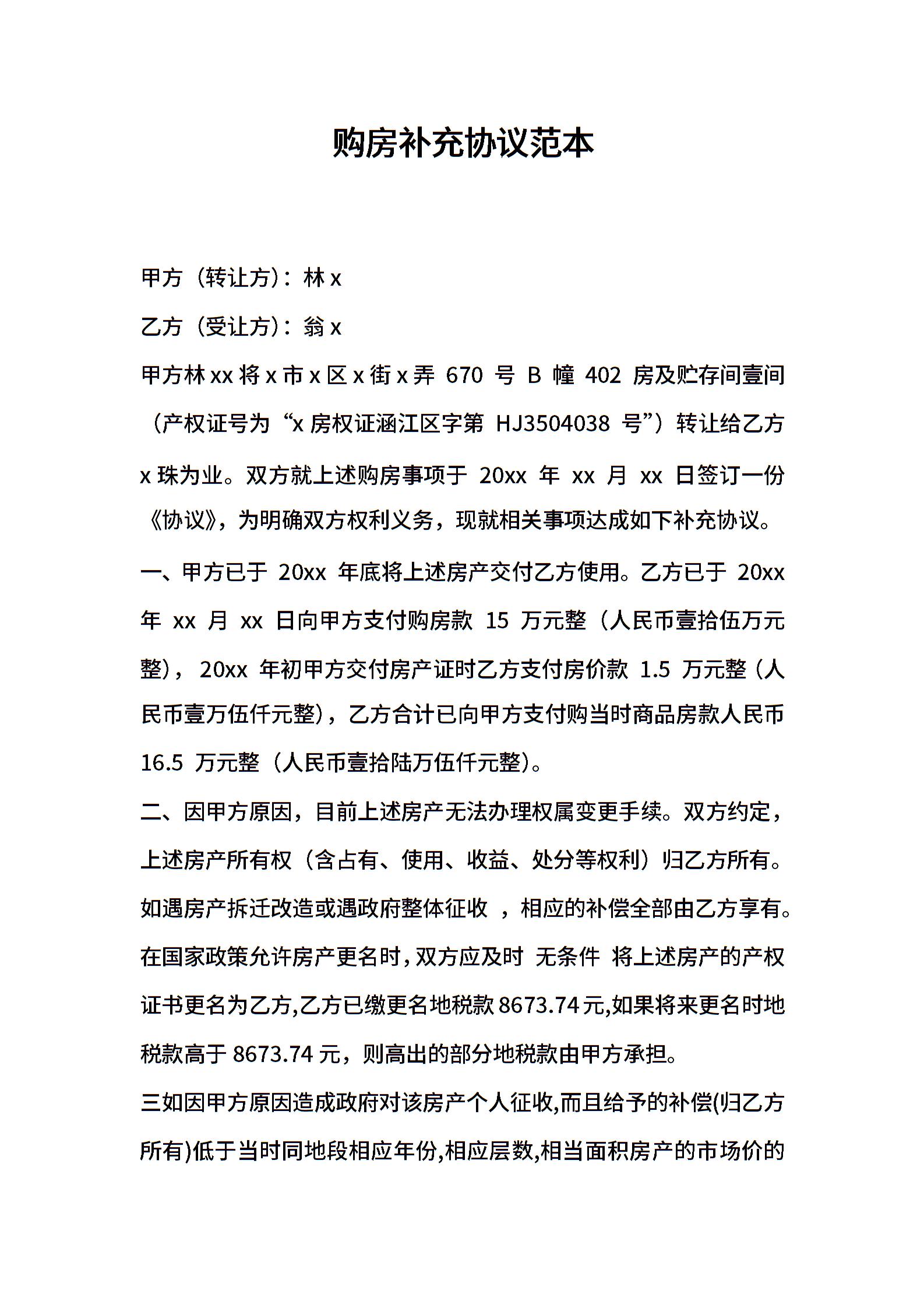 购房补充协议范本

甲方（转让方）：林 x

乙方（受让方）：翁 x

甲方林 xx 将 x 市 x 区 x 街 x 弄 670 号 B 幢 402 房及贮存间壹间（产权证号为“x 房权证涵江区字第 HJ3504038 号”）转让给乙方 x 珠为业。双方就上述购房事项于 20xx 年 xx 月 xx 日签订一份《协议》，为明确双方权利义务，现就相关事项达成如下补充协议。

一、甲方已于 20xx 年底将上述房产交付乙方使用。乙方已于 20xx 年 xx 月 xx 日向甲方支付购房款 15 万元整（人民币壹拾伍万元整），20xx 年初甲方交付房产证时乙方支付房价款 1.5 万元整（人民币壹万伍仟元整），乙方合计已向甲方支付购当时商品房款人民币 16.5 万元整（人民币壹拾陆万伍仟元整）。

二、因甲方原因，目前上述房产无法办理权属变更手续。双方约定，上述房产所有权（含占有、使用、收益、处分等权利）归乙方所有。如遇房产拆迁改造或遇政府整体征收 ，相应的补偿全部由乙方享有。在国家政策允许房产更名时，双方应及时 无条件 将上述房产的产权证书更名为乙方,乙方已缴更名地税款 8673.74 元,如果将来更名时地税款高于 8673.74 元，则高出的部分地税款由甲方承担。

三如因甲方原因造成政府对该房产个人征收,而且给予的补偿(归乙方所有)低于当时同地段相应年份,相应层数,相当面积房产的市场价的